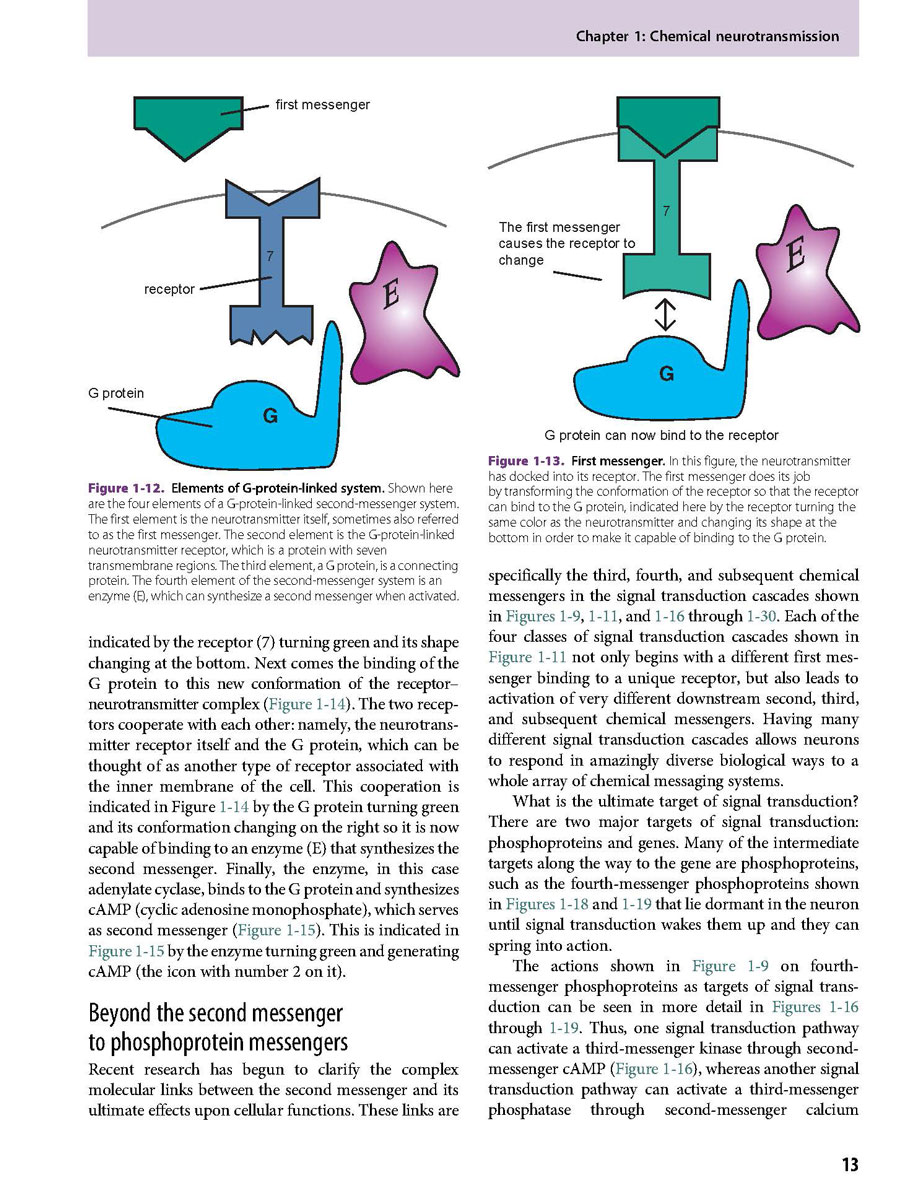 Chapter 1: Chemical neurotransmission

first messenger

7

receptor

E

G protein

G

Figure 1-12. Elements of G-protein-linked system. Shown here are the four elements of a G-protein-linked second-messenger system. The first element is the neurotransmitter itself, sometimes also referred to as the first messenger. The second element is the G-protein-linked neurotransmitter receptor, which is a protein with seven transmembrane regions. The third element, a G protein, is a connecting protein. The fourth element of the second-messenger system is an enzyme (E), which can synthesize a second messenger when activated.

7

The first messenger causes the receptor to change

E

G

G protein can now bind to the receptor

Figure 1-13. First messenger. In this figure, the neurotransmitter has docked into its receptor. The first messenger does its job by transforming the conformation of the receptor so that the receptor can bind to the G protein, indicated here by the receptor turning the same color as the neurotransmitter and changing its shape at the bottom in order to make it capable of binding to the G protein.

indicated by the receptor (7) turning green and its shape changing at the bottom. Next comes the binding of the G protein to this new conformation of the receptor–neurotransmitter complex (Figure 1-14). The two receptors cooperate with each other: namely, the neurotransmitter receptor itself and the G protein, which can be thought of as another type of receptor associated with the inner membrane of the cell. This cooperation is indicated in Figure 1-14 by the G protein turning green and its conformation changing on the right so it is now capable of binding to an enzyme (E) that synthesizes the second messenger. Finally, the enzyme, in this case adenylate cyclase, binds to the G protein and synthesizes cAMP (cyclic adenosine monophosphate), which serves as second messenger (Figure 1-15). This is indicated in Figure 1-15 by the enzyme turning green and generating cAMP (the icon with number 2 on it).

Beyond the second messenger to phosphoprotein messengers

Recent research has begun to clarify the complex molecular links between the second messenger and its ultimate effects upon cellular functions. These links are specifically the third, fourth, and subsequent chemical messengers in the signal transduction cascades shown in Figures 1-9, 1-11, and 1-16 through 1-30. Each of the four classes of signal transduction cascades shown in Figure 1-11 not only begins with a different first messenger binding to a unique receptor, but also leads to activation of very different downstream second, third, and subsequent chemical messengers. Having many different signal transduction cascades allows neurons to respond in amazingly diverse biological ways to a whole array of chemical messaging systems.

What is the ultimate target of signal transduction? There are two major targets of signal transduction: phosphoproteins and genes. Many of the intermediate targets along the way to the gene are phosphoproteins, such as the fourth-messenger phosphoproteins shown in Figures 1-18 and 1-19 that lie dormant in the neuron until signal transduction wakes them up and they can spring into action.

The actions shown in Figure 1-9 on fourth-messenger phosphoproteins as targets of signal transduction can be seen in more detail in Figures 1-16 through 1-19. Thus, one signal transduction pathway can activate a third-messenger kinase through second-messenger cAMP (Figure 1-16), whereas another signal transduction pathway can activate a third-messenger phosphatase through second-messenger calcium

13